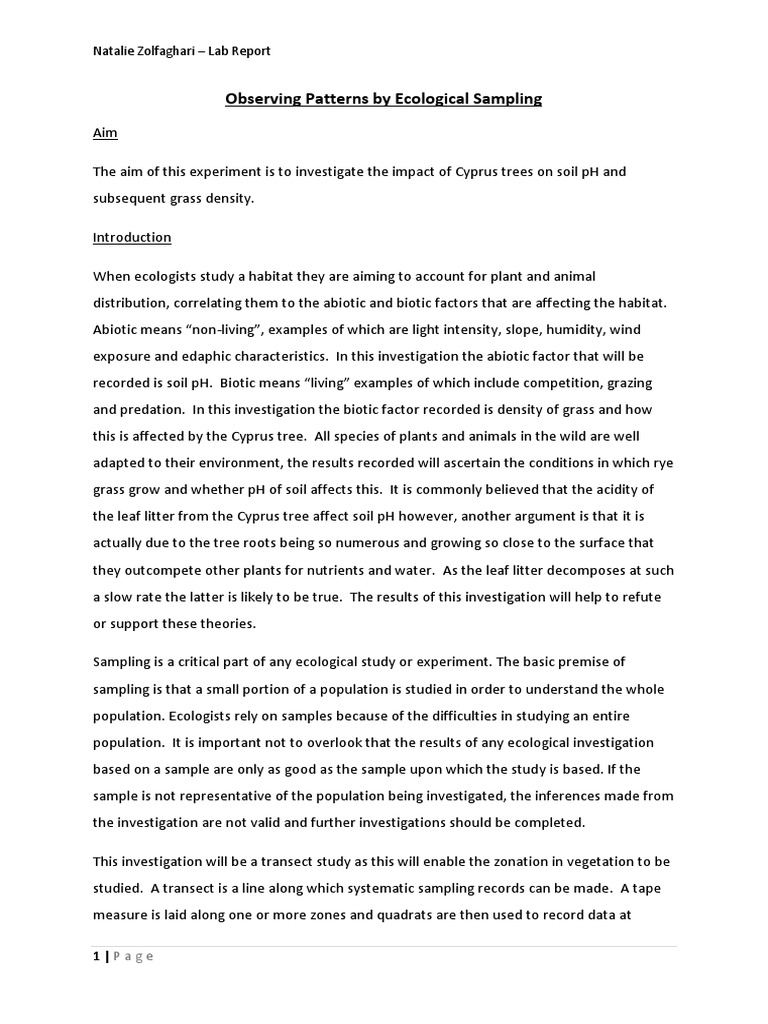 Natalie Zolfaghari – Lab Report

Observing Patterns by Ecological Sampling

Aim

The aim of this experiment is to investigate the impact of Cyprus trees on soil pH and subsequent grass density.

Introduction

When ecologists study a habitat they are aiming to account for plant and animal distribution, correlating them to the abiotic and biotic factors that are affecting the habitat. Abiotic means "non-living", examples of which are light intensity, slope, humidity, wind exposure and edaphic characteristics. In this investigation the abiotic factor that will be recorded is soil pH. Biotic means "living" examples of which include competition, grazing and predation. In this investigation the biotic factor recorded is density of grass and how this is affected by the Cyprus tree. All species of plants and animals in the wild are well adapted to their environment, the results recorded will ascertain the conditions in which rye grass grow and whether pH of soil affects this. It is commonly believed that the acidity of the leaf litter from the Cyprus tree affect soil pH however, another argument is that it is actually due to the tree roots being so numerous and growing so close to the surface that they outcompete other plants for nutrients and water. As the leaf litter decomposes at such a slow rate the latter is likely to be true. The results of this investigation will help to refute or support these theories.

Sampling is a critical part of any ecological study or experiment. The basic premise of sampling is that a small portion of a population is studied in order to understand the whole population. Ecologists rely on samples because of the difficulties in studying an entire population. It is important not to overlook that the results of any ecological investigation based on a sample are only as good as the sample upon which the study is based. If the sample is not representative of the population being investigated, the inferences made from the investigation are not valid and further investigations should be completed.

This investigation will be a transect study as this will enable the zonation in vegetation to be studied. A transect is a line along which systematic sampling records can be made. A tape measure is laid along one or more zones and quadrats are then used to record data at

1 | P a g e